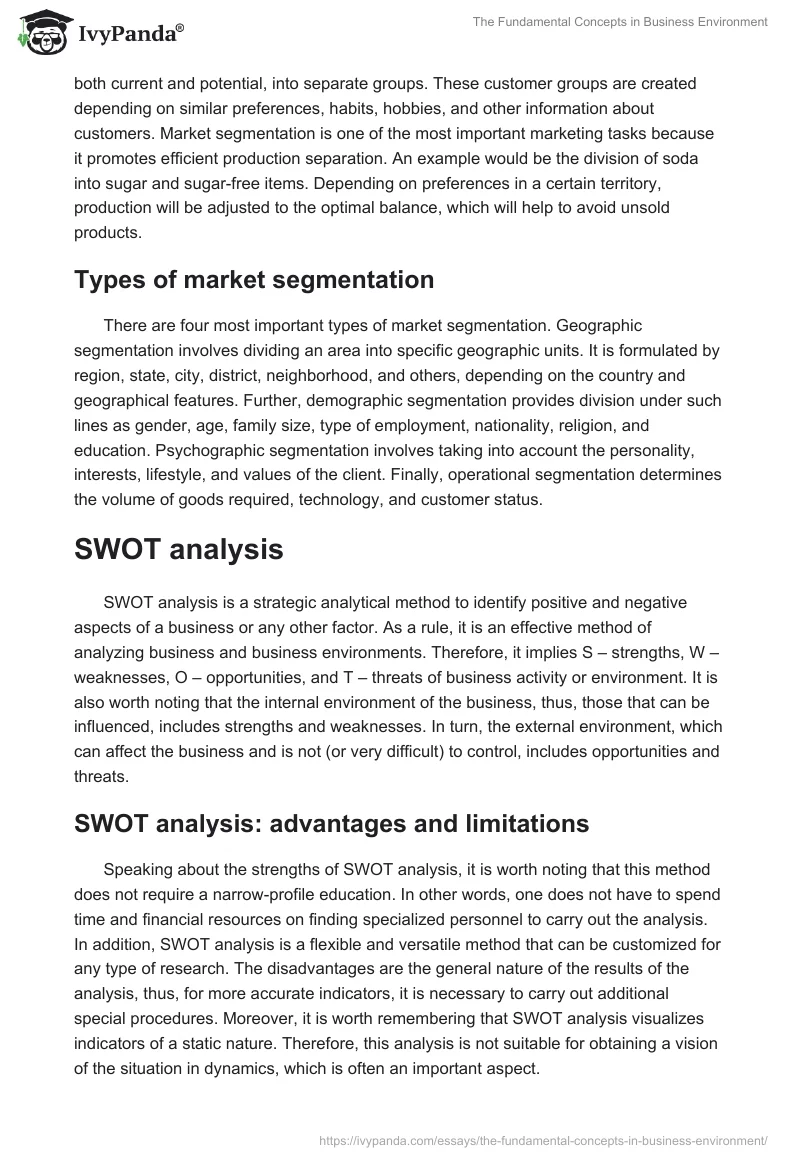 IvyPanda®

The Fundamental Concepts in Business Environment

both current and potential, into separate groups. These customer groups are created depending on similar preferences, habits, hobbies, and other information about customers. Market segmentation is one of the most important marketing tasks because it promotes efficient production separation. An example would be the division of soda into sugar and sugar-free items. Depending on preferences in a certain territory, production will be adjusted to the optimal balance, which will help to avoid unsold products.

Types of market segmentation

There are four most important types of market segmentation. Geographic segmentation involves dividing an area into specific geographic units. It is formulated by region, state, city, district, neighborhood, and others, depending on the country and geographical features. Further, demographic segmentation provides division under such lines as gender, age, family size, type of employment, nationality, religion, and education. Psychographic segmentation involves taking into account the personality, interests, lifestyle, and values of the client. Finally, operational segmentation determines the volume of goods required, technology, and customer status.

SWOT analysis

SWOT analysis is a strategic analytical method to identify positive and negative aspects of a business or any other factor. As a rule, it is an effective method of analyzing business and business environments. Therefore, it implies S – strengths, W – weaknesses, O – opportunities, and T – threats of business activity or environment. It is also worth noting that the internal environment of the business, thus, those that can be influenced, includes strengths and weaknesses. In turn, the external environment, which can affect the business and is not (or very difficult) to control, includes opportunities and threats.

SWOT analysis: advantages and limitations

Speaking about the strengths of SWOT analysis, it is worth noting that this method does not require a narrow-profile education. In other words, one does not have to spend time and financial resources on finding specialized personnel to carry out the analysis. In addition, SWOT analysis is a flexible and versatile method that can be customized for any type of research. The disadvantages are the general nature of the results of the analysis, thus, for more accurate indicators, it is necessary to carry out additional special procedures. Moreover, it is worth remembering that SWOT analysis visualizes indicators of a static nature. Therefore, this analysis is not suitable for obtaining a vision of the situation in dynamics, which is often an important aspect.

https://ivypanda.com/essays/the-fundamental-concepts-in-business-environment/